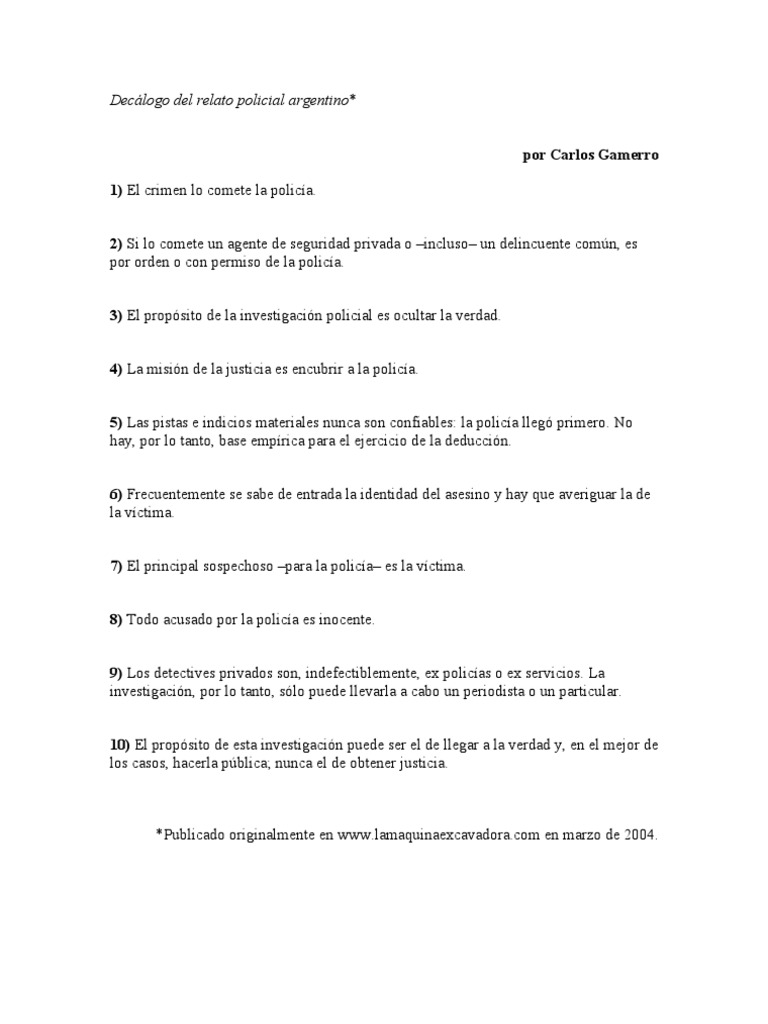 Decálogo del relato policial argentino*

por Carlos Gamerro

1) El crimen lo comete la policía.

2) Si lo comete un agente de seguridad privada o –incluso– un delincuente común, es por orden o con permiso de la policía.

3) El propósito de la investigación policial es ocultar la verdad.

4) La misión de la justicia es encubrir a la policía.

5) Las pistas e indicios materiales nunca son confiables: la policía llegó primero. No hay, por lo tanto, base empírica para el ejercicio de la deducción.

6) Frecuentemente se sabe de entrada la identidad del asesino y hay que averiguar la de la víctima.

7) El principal sospechoso –para la policía– es la víctima.

8) Todo acusado por la policía es inocente.

9) Los detectives privados son, indefectiblemente, ex policías o ex servicios. La investigación, por lo tanto, sólo puede llevarla a cabo un periodista o un particular.

10) El propósito de esta investigación puede ser el de llegar a la verdad y, en el mejor de los casos, hacerla pública; nunca el de obtener justicia.

*Publicado originalmente en www.lamaquinaexcavadora.com en marzo de 2004.